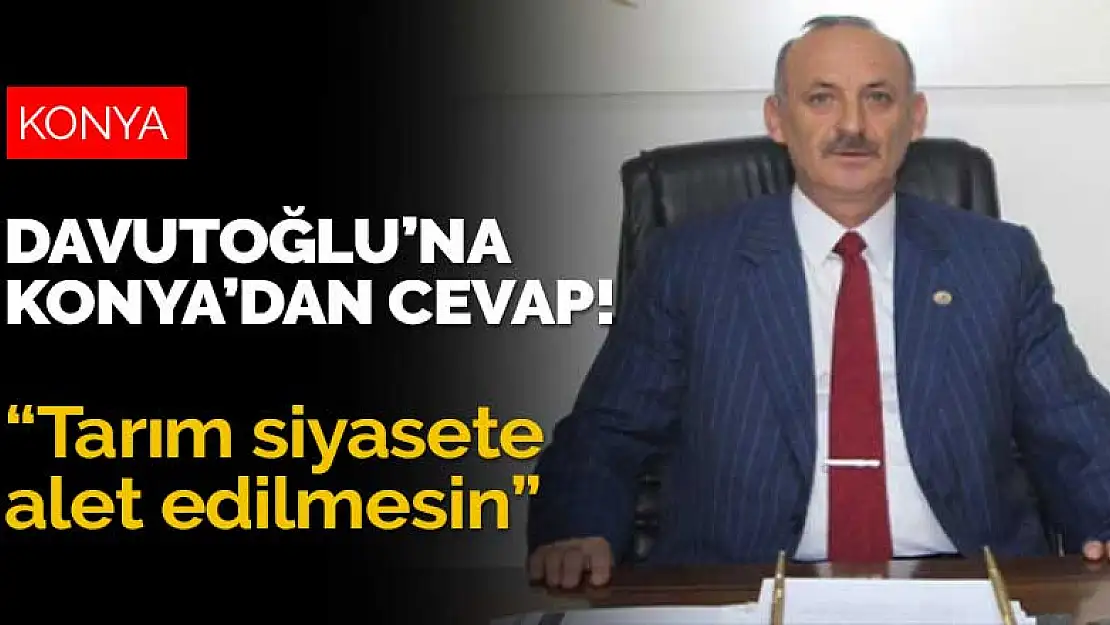 KONYA

DAVUTOĞLU'NA KONYA'DAN CEVAP!

"Tarım siyasete alet edilmesin"